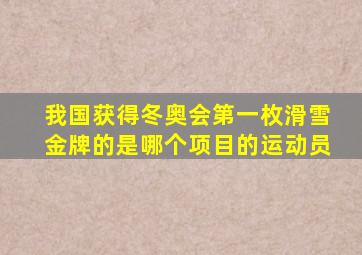 我国获得冬奥会第一枚滑雪金牌的是哪个项目的运动员